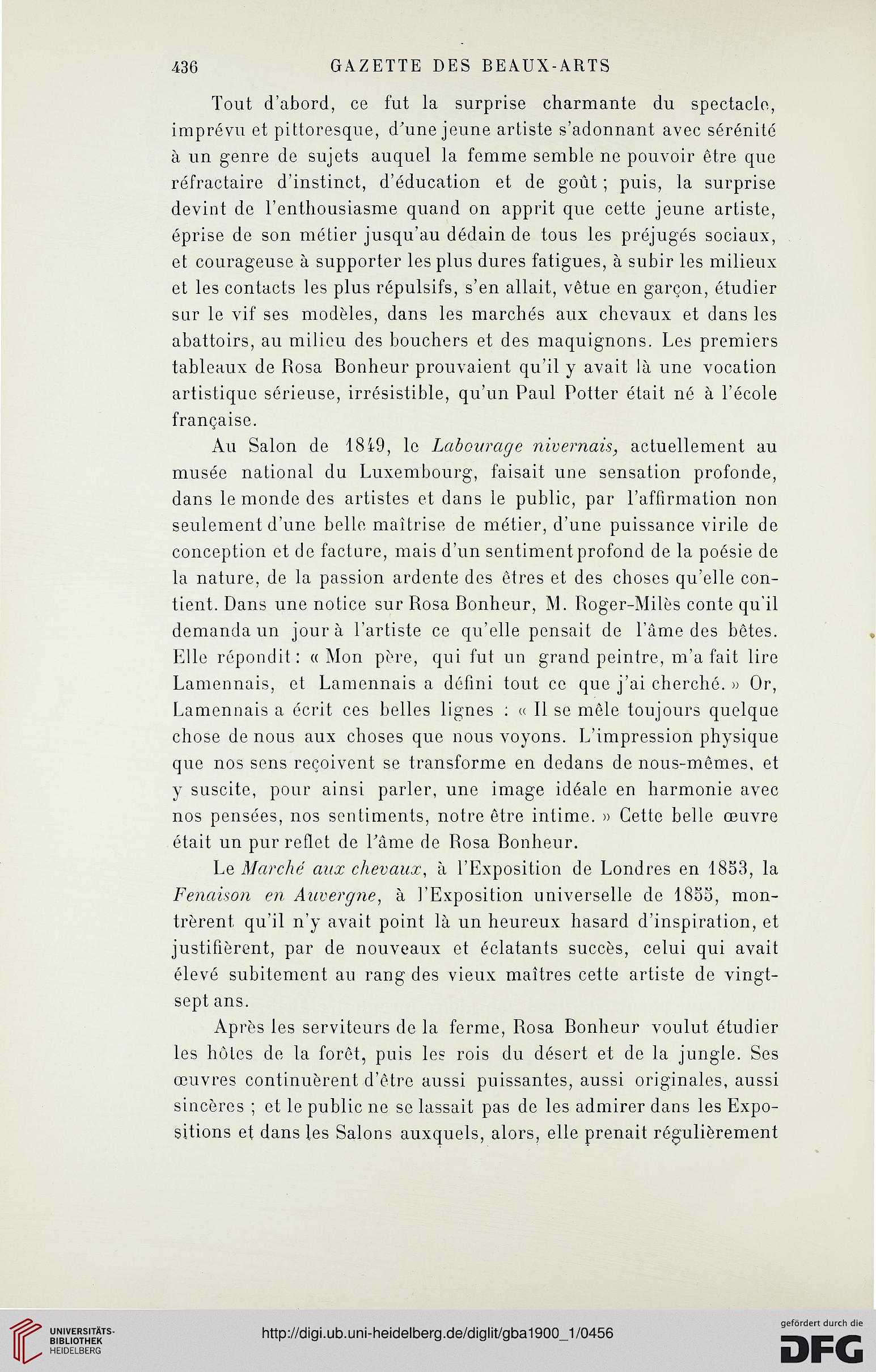 436 GAZETTE DES BEAUX-ARTS

Tout d'abord, ce fut la surprise charmante du spectacle, imprévu et pittoresque, d'une jeune artiste s'adonnant avec sérénité à un genre de sujets auquel la femme semble ne pouvoir être que réfractaire d'instinct, d'éducation et de goût ; puis, la surprise devint de l'enthousiasme quand on apprit que cette jeune artiste, éprise de son métier jusqu'au dédain de tous les préjugés sociaux, et courageuse à supporter les plus dures fatigues, à subir les milieux et les contacts les plus répulsifs, s'en allait, vêtue en garçon, étudier sur le vif ses modèles, dans les marchés aux chevaux et dans les abattoirs, au milieu des bouchers et des maquignons. Les premiers tableaux de Rosa Bonheur prouvaient qu'il y avait là une vocation artistique sérieuse, irrésistible, qu'un Paul Potter était né à l'école française.

Au Salon de 1849, le Labourage nivernais, actuellement au musée national du Luxembourg, faisait une sensation profonde, dans le monde des artistes et dans le public, par l'affirmation non seulement d'une belle maîtrise de métier, d'une puissance virile de conception et de facture, mais d'un sentiment profond de la poésie de la nature, de la passion ardente des êtres et des choses qu'elle contient. Dans une notice sur Rosa Bonheur, M. Roger-Milès conte qu'il demanda un jour à l'artiste ce qu'elle pensait de l'âme des bêtes. Elle répondit : « Mon père, qui fut un grand peintre, m'a fait lire Lamennais, et Lamennais a défini tout ce que j'ai cherché. » Or, Lamennais a écrit ces belles lignes : « Il se mêle toujours quelque chose de nous aux choses que nous voyons. L'impression physique que nos sens reçoivent se transforme en dedans de nous-mêmes, et y suscite, pour ainsi parler, une image idéale en harmonie avec nos pensées, nos sentiments, notre être intime. » Cette belle œuvre était un pur reflet de l'âme de Rosa Bonheur.

Le Marché aux chevaux, à l'Exposition de Londres en 1853, la Fenaison en Auvergne, à l'Exposition universelle de 1855, montrèrent qu'il n'y avait point là un heureux hasard d'inspiration, et justifièrent, par de nouveaux et éclatants succès, celui qui avait élevé subitement au rang des vieux maîtres cette artiste de vingt-sept ans.

Après les serviteurs de la ferme, Rosa Bonheur voulut étudier les hôtes de la forêt, puis les rois du désert et de la jungle. Ses œuvres continuèrent d'être aussi puissantes, aussi originales, aussi sincères ; et le public ne se lassait pas de les admirer dans les Expositions et dans les Salons auxquels, alors, elle prenait régulièrement

UNIVERSITÄTS-BIBLIOTHEK HEIDELBERG
http://digi.ub.uni-heidelberg.de/diglit/gba1900_1/0456
gefördert durch die DFG